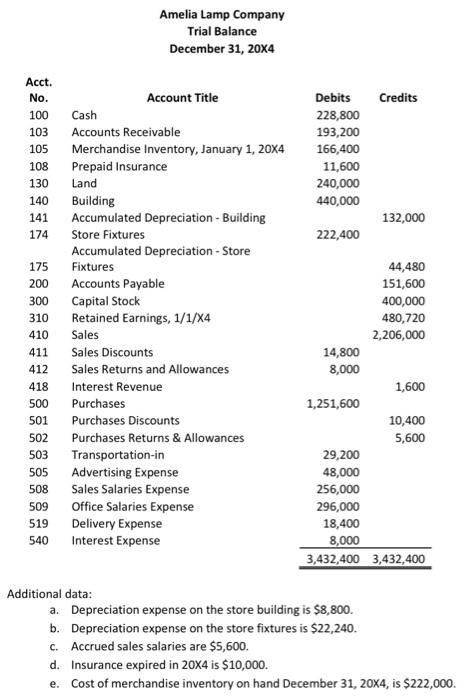 Amelia Lamp Company
Trial Balance
December 31, 20X4

| Acct. No. | Account Title | Debits | Credits |
|---|---|---|---|
| 100 | Cash | 228,800 | |
| 103 | Accounts Receivable | 193,200 | |
| 105 | Merchandise Inventory, January 1, 20X4 | 166,400 | |
| 108 | Prepaid Insurance | 11,600 | |
| 130 | Land | 240,000 | |
| 140 | Building | 440,000 | |
| 141 | Accumulated Depreciation - Building | | 132,000 |
| 174 | Store Fixtures | 222,400 | |
| 175 | Accumulated Depreciation - Store Fixtures | | 44,480 |
| 200 | Accounts Payable | | 151,600 |
| 300 | Capital Stock | | 400,000 |
| 310 | Retained Earnings, 1/1/X4 | | 480,720 |
| 410 | Sales | | 2,206,000 |
| 411 | Sales Discounts | 14,800 | |
| 412 | Sales Returns and Allowances | 8,000 | |
| 418 | Interest Revenue | | 1,600 |
| 500 | Purchases | 1,251,600 | |
| 501 | Purchases Discounts | | 10,400 |
| 502 | Purchases Returns & Allowances | | 5,600 |
| 503 | Transportation-in | 29,200 | |
| 505 | Advertising Expense | 48,000 | |
| 508 | Sales Salaries Expense | 256,000 | |
| 509 | Office Salaries Expense | 296,000 | |
| 519 | Delivery Expense | 18,400 | |
| 540 | Interest Expense | 8,000 | |
| | | 3,432,400 | 3,432,400 |

Additional data:
a. Depreciation expense on the store building is $8,800.
b. Depreciation expense on the store fixtures is $22,240.
c. Accrued sales salaries are $5,600.
d. Insurance expired in 20X4 is $10,000.
e. Cost of merchandise inventory on hand December 31, 20X4, is $222,000.